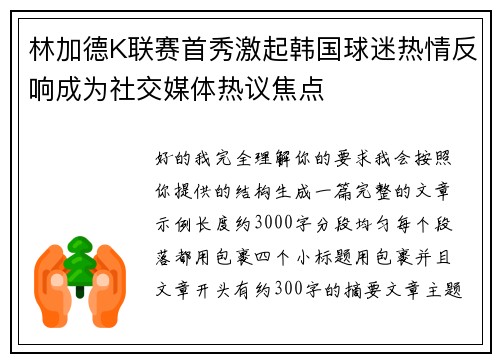 林加德K联赛首秀激起韩国球迷热情反响成为社交媒体热议焦点

好的我完全理解你的要求我会按照你提供的结构生成一篇完整的文章示例长度约3000字分段均匀每个段落都用包裹四个小标题用包裹并且文章开头有约300字的摘要文章主题